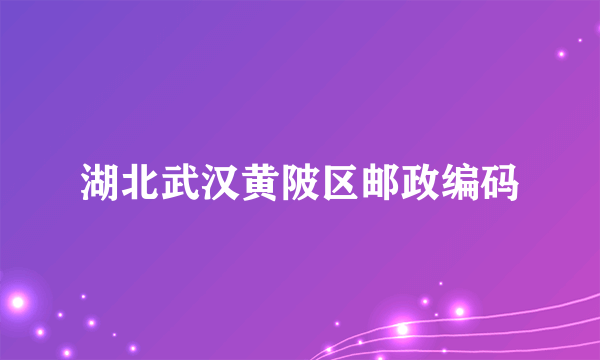 湖北武汉黄陂区邮政编码